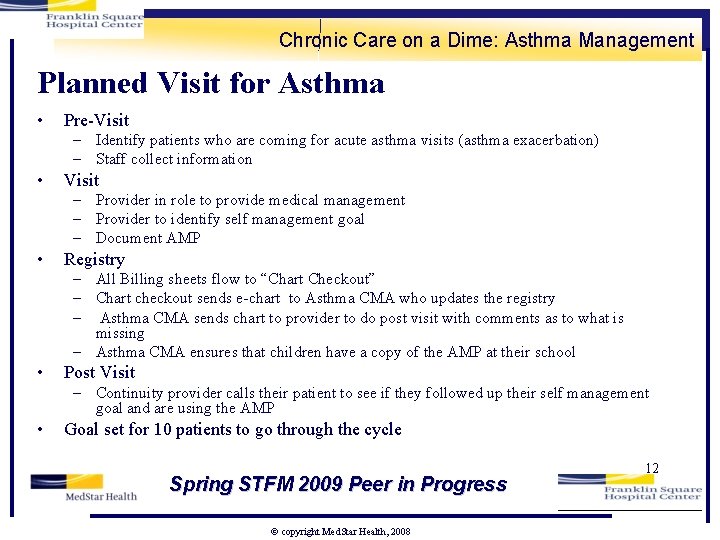 Franklin Square Hospital Center

Chronic Care on a Dime: Asthma Management

Planned Visit for Asthma

• Pre-Visit
– Identify patients who are coming for acute asthma visits (asthma exacerbation)
– Staff collect information
• Visit
– Provider in role to provide medical management
– Provider to identify self management goal
– Document AMP
• Registry
– All Billing sheets flow to “Chart Checkout”
– Chart checkout sends e-chart to Asthma CMA who updates the registry
– Asthma CMA sends chart to provider to do post visit with comments as to what is missing
– Asthma CMA ensures that children have a copy of the AMP at their school
• Post Visit
– Continuity provider calls their patient to see if they followed up their self management goal and are using the AMP
• Goal set for 10 patients to go through the cycle

12

MedStar Health

Spring STFM 2009 Peer in Progress

Franklin Square Hospital Center

© copyright MedStar Health, 2008